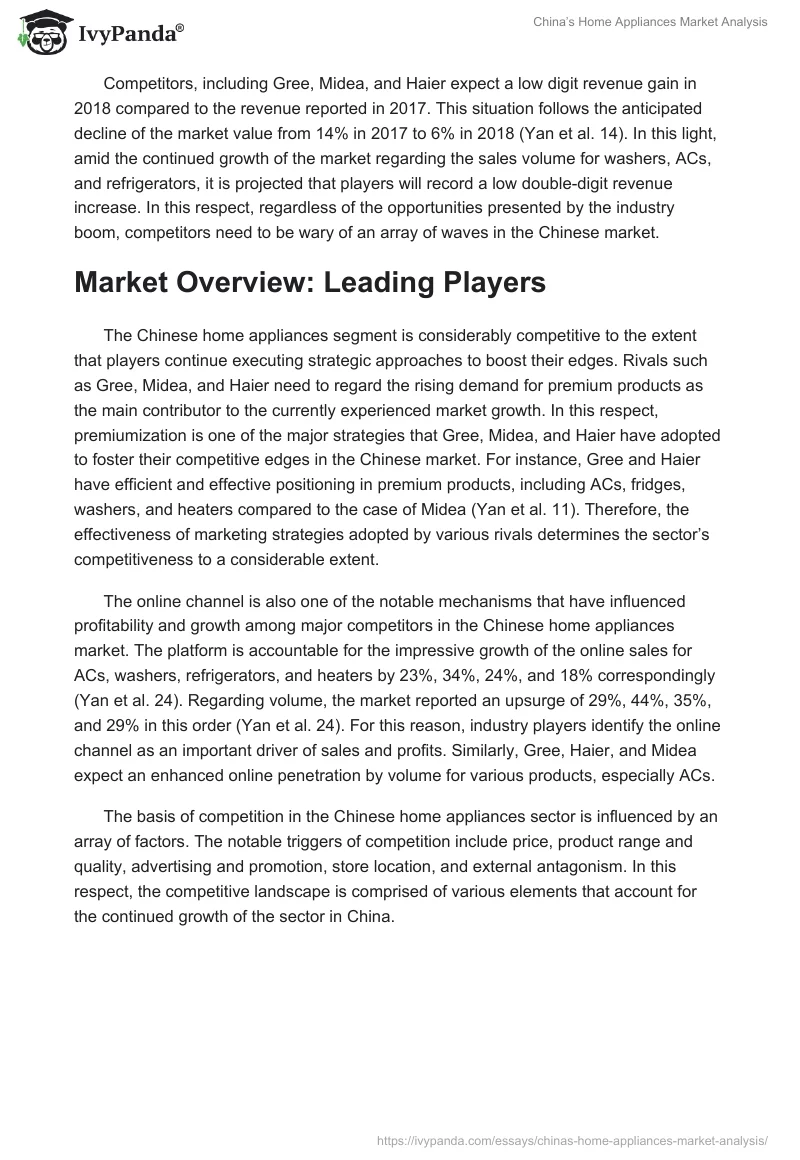 IvyPanda®

China's Home Appliances Market Analysis

Competitors, including Gree, Midea, and Haier expect a low digit revenue gain in 2018 compared to the revenue reported in 2017. This situation follows the anticipated decline of the market value from 14% in 2017 to 6% in 2018 (Yan et al. 14). In this light, amid the continued growth of the market regarding the sales volume for washers, ACs, and refrigerators, it is projected that players will record a low double-digit revenue increase. In this respect, regardless of the opportunities presented by the industry boom, competitors need to be wary of an array of waves in the Chinese market.

Market Overview: Leading Players

The Chinese home appliances segment is considerably competitive to the extent that players continue executing strategic approaches to boost their edges. Rivals such as Gree, Midea, and Haier need to regard the rising demand for premium products as the main contributor to the currently experienced market growth. In this respect, premiumization is one of the major strategies that Gree, Midea, and Haier have adopted to foster their competitive edges in the Chinese market. For instance, Gree and Haier have efficient and effective positioning in premium products, including ACs, fridges, washers, and heaters compared to the case of Midea (Yan et al. 11). Therefore, the effectiveness of marketing strategies adopted by various rivals determines the sector's competitiveness to a considerable extent.

The online channel is also one of the notable mechanisms that have influenced profitability and growth among major competitors in the Chinese home appliances market. The platform is accountable for the impressive growth of the online sales for ACs, washers, refrigerators, and heaters by 23%, 34%, 24%, and 18% correspondingly (Yan et al. 24). Regarding volume, the market reported an upsurge of 29%, 44%, 35%, and 29% in this order (Yan et al. 24). For this reason, industry players identify the online channel as an important driver of sales and profits. Similarly, Gree, Haier, and Midea expect an enhanced online penetration by volume for various products, especially ACs.

The basis of competition in the Chinese home appliances sector is influenced by an array of factors. The notable triggers of competition include price, product range and quality, advertising and promotion, store location, and external antagonism. In this respect, the competitive landscape is comprised of various elements that account for the continued growth of the sector in China.

https://ivypanda.com/essays/chinas-home-appliances-market-analysis/